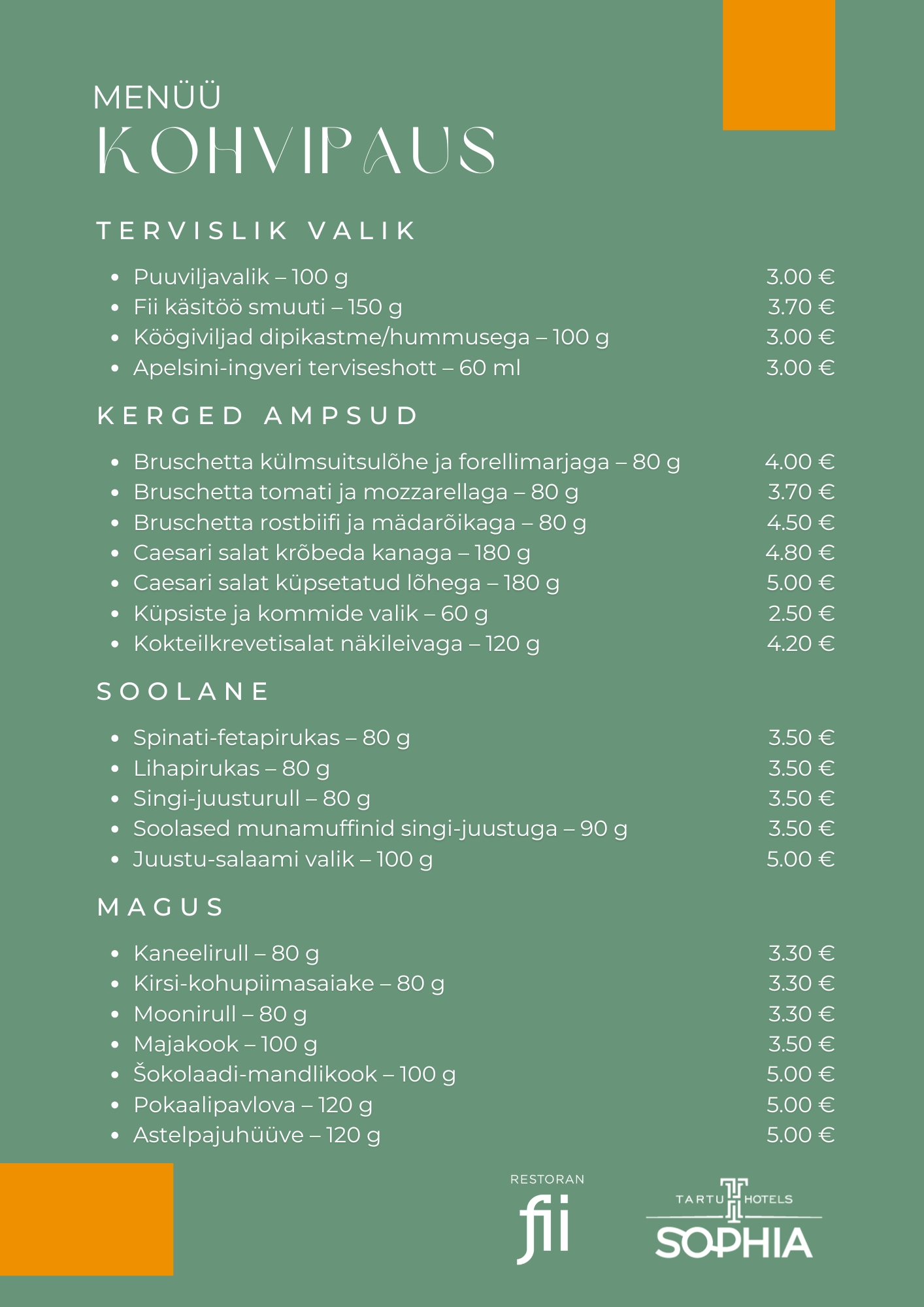 MENÜÜ
KOHVIPAUS

TERVISLIK VALIK

- Puuviljavalik – 100 g 3.00 €
- Fii käsitöö smuuti – 150 g 3.70 €
- Köögiviljad dipikastme/hummusega – 100 g 3.00 €
- Apelsini-ingveri terviseshott – 60 ml 3.00 €

KERGED AMPSUD

- Bruschetta külmsuitsulõhe ja forellimarjaga – 80 g 4.00 €
- Bruschetta tomati ja mozzarellaga – 80 g 3.70 €
- Bruschetta rostbiifi ja mädarõikaga – 80 g 4.50 €
- Caesari salat krõbeda kanaga – 180 g 4.80 €
- Caesari salat küpsetatud lõhega – 180 g 5.00 €
- Küpsiste ja kommide valik – 60 g 2.50 €
- Kokteilkrevetisalat näkileivaga – 120 g 4.20 €

SOOLANE

- Spinati-fetapirukas – 80 g 3.50 €
- Lihapirukas – 80 g 3.50 €
- Singi-juusturull – 80 g 3.50 €
- Soolased munamuffinid singi-juustuga – 90 g 3.50 €
- Juustu-salaami valik – 100 g 5.00 €

MAGUS

- Kaneelirull – 80 g 3.30 €
- Kirsi-kohupiimasaiake – 80 g 3.30 €
- Moonirull – 80 g 3.30 €
- Majakook – 100 g 3.50 €
- Šokolaadi-mandlikook – 100 g 5.00 €
- Pokaalipavlova – 120 g 5.00 €
- Astelpajuhüüve – 120 g 5.00 €

RESTORAN
fii

TARTU HOTELS
SOPHIA